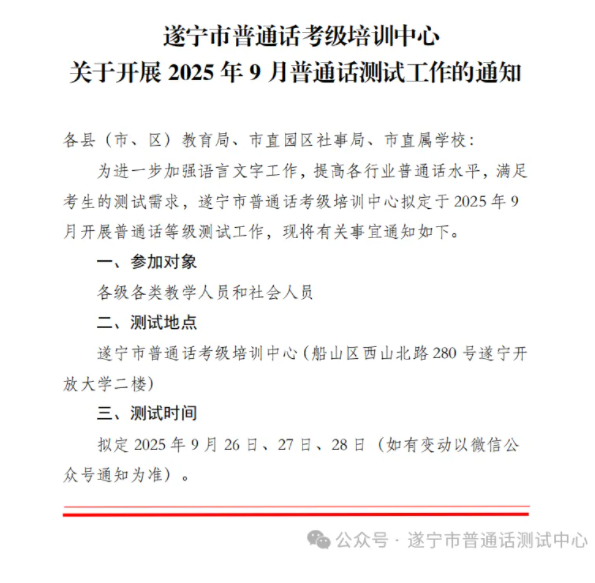 遂宁市普通话考级培训中心
关于开展2025年9月普通话测试工作的通知

各县（市、区）教育局、市直园区社事局、市直属学校：

为进一步加强语言文字工作，提高各行业普通话水平，满足考生的测试需求，遂宁市普通话考级培训中心拟定于2025年9月开展普通话等级测试工作，现将有关事宜通知如下。

一、参加对象

各级各类教学人员和社会人员

二、测试地点

遂宁市普通话考级培训中心（船山区西山北路280号遂宁开放大学二楼）

三、测试时间

拟定2025年9月26日、27日、28日（如有变动以微信公众号通知为准）。

公众号 · 遂宁市普通话测试中心